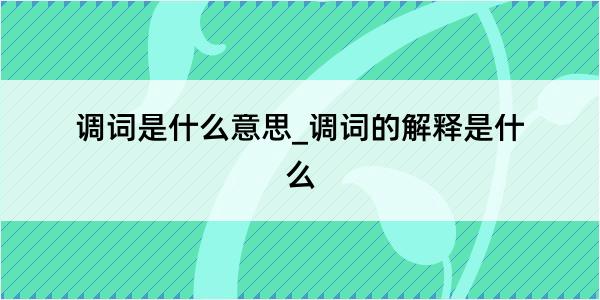 调词是什么意思_调词的解释是什么